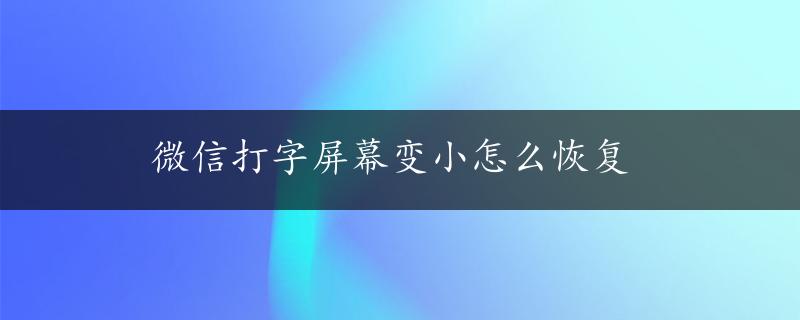 微信打字屏幕变小怎么恢复